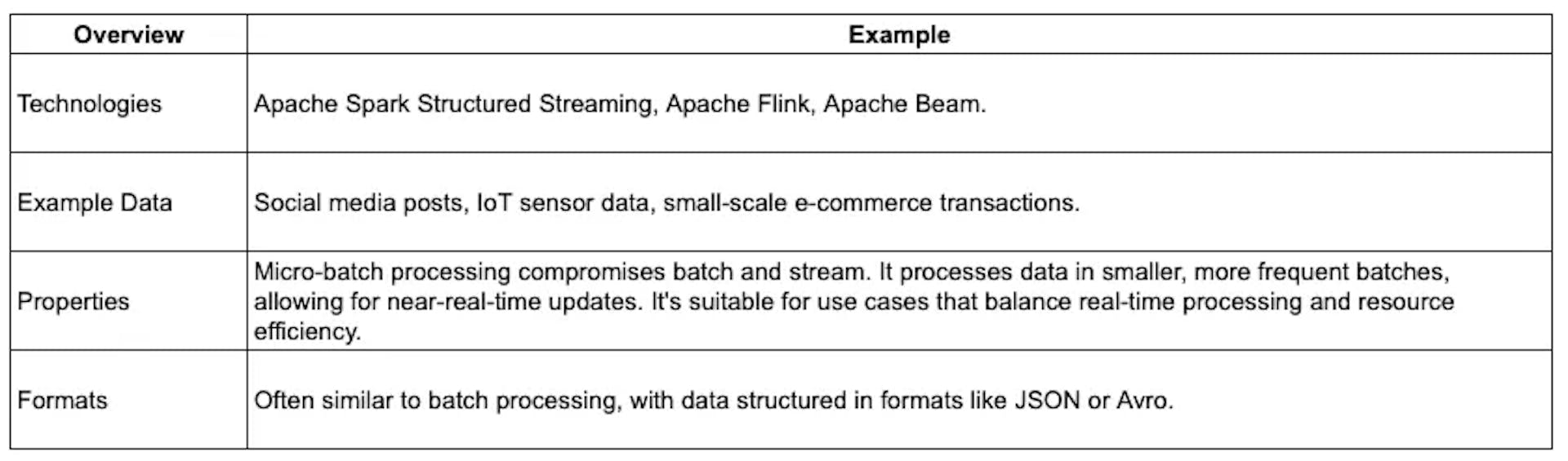 | Overview | Example |
|---|---|
| Technologies | Apache Spark Structured Streaming, Apache Flink, Apache Beam. |
| Example Data | Social media posts, IoT sensor data, small-scale e-commerce transactions. |
| Properties | Micro-batch processing compromises batch and stream. It processes data in smaller, more frequent batches, allowing for near-real-time updates. It's suitable for use cases that balance real-time processing and resource efficiency. |
| Formats | Often similar to batch processing, with data structured in formats like JSON or Avro. |